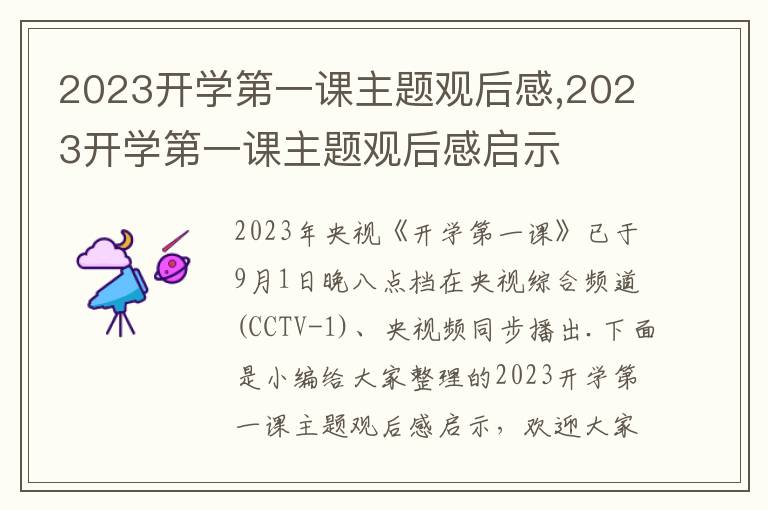 2023开学第一课主题观后感,2023开学第一课主题观后感启示

2023年央视《开学第一课》已于9月1日晚八点档在央视综合频道(CCTV-1)、央视频同步播出.下面是小编给大家整理的2023开学第一课主题观后感启示，欢迎大家